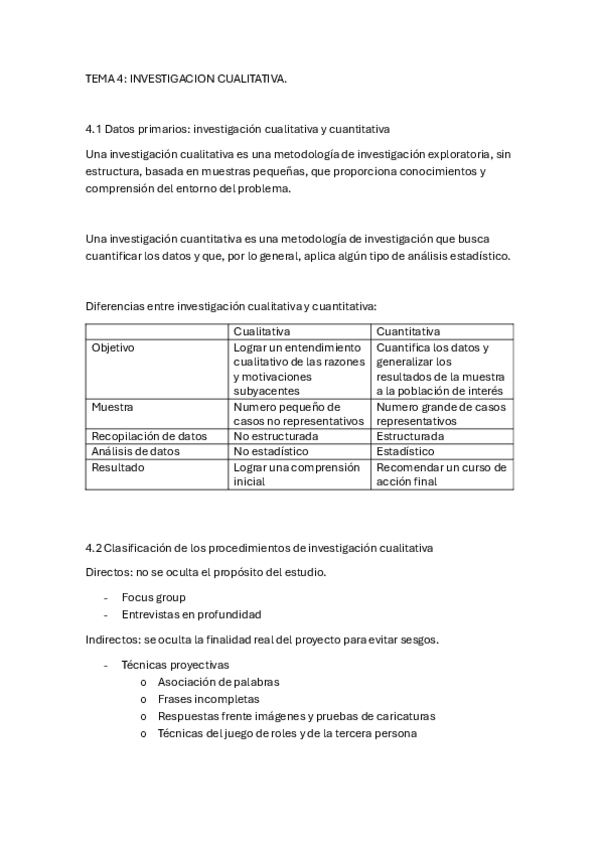 TEMA 4: INVESTIGACION CUALITATIVA.

4.1 Datos primarios: investigación cualitativa y cuantitativa

Una investigación cualitativa es una metodología de investigación exploratoria, sin estructura, basada en muestras pequeñas, que proporciona conocimientos y comprensión del entorno del problema.

Una investigación cuantitativa es una metodología de investigación que busca cuantificar los datos y que, por lo general, aplica algún tipo de análisis estadístico.

Diferencias entre investigación cualitativa y cuantitativa:

| | Cualitativa | Cuantitativa |
|---|---|---|
| Objetivo | Lograr un entendimiento cualitativo de las razones y motivaciones subyacentes | Cuantifica los datos y generalizar los resultados de la muestra a la población de interés |
| Muestra | Numero pequeño de casos no representativos | Numero grande de casos representativos |
| Recopilación de datos | No estructurada | Estructurada |
| Análisis de datos | No estadístico | Estadístico |
| Resultado | Lograr una comprensión inicial | Recomendar un curso de acción final |

4.2 Clasificación de los procedimientos de investigación cualitativa

Directos: no se oculta el propósito del estudio.

- Focus group
- Entrevistas en profundidad

Indirectos: se oculta la finalidad real del proyecto para evitar sesgos.

- Técnicas proyectivas
  o Asociación de palabras
  o Frases incompletas
  o Respuestas frente imágenes y pruebas de caricaturas
  o Técnicas del juego de roles y de la tercera persona